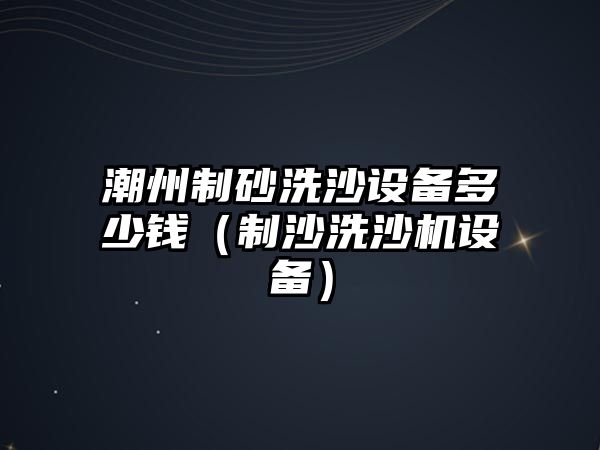 潮州制砂洗沙设备多少钱（制沙洗沙机设备）